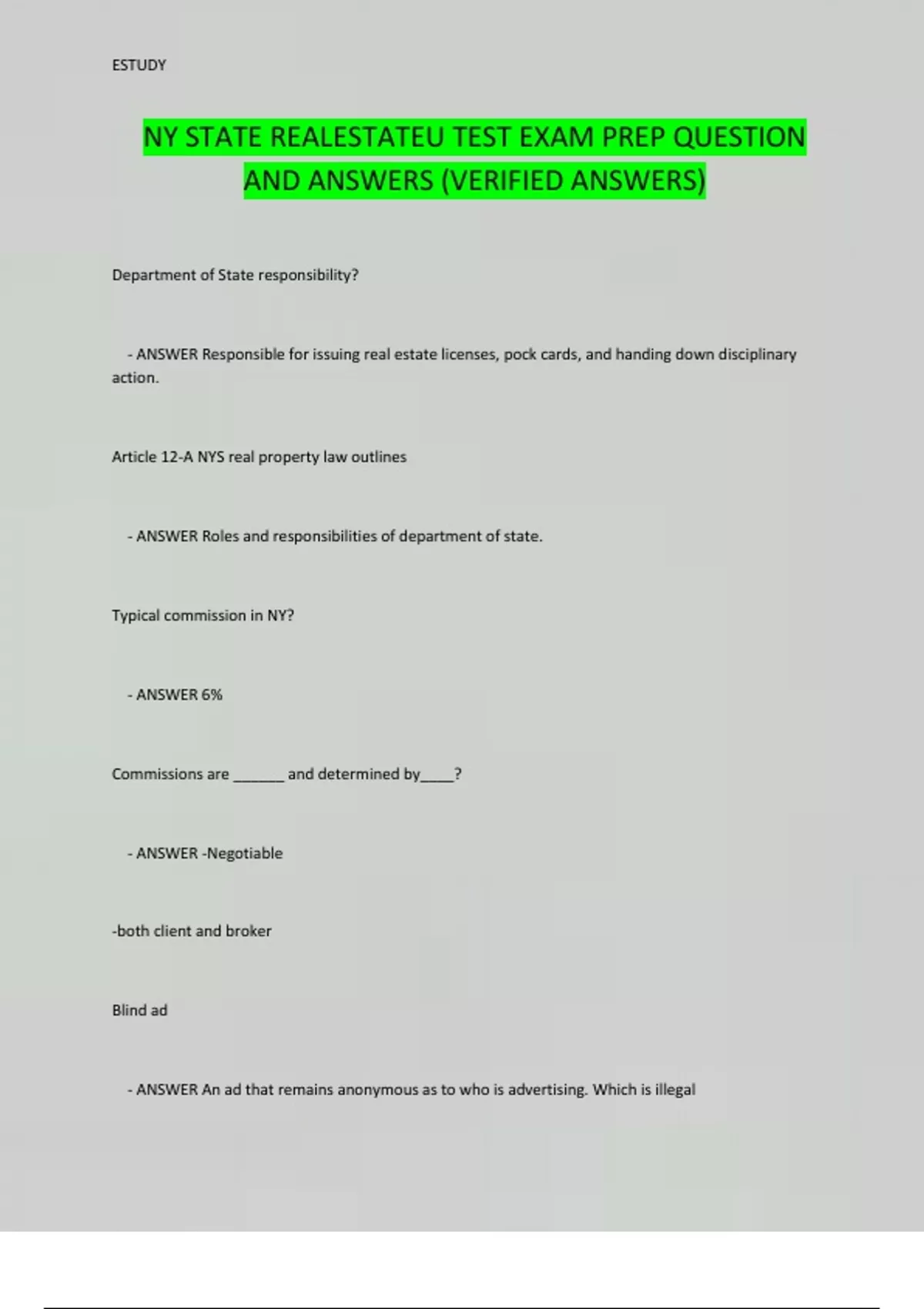 ESTUDY

NY STATE REALESTATEU TEST EXAM PREP QUESTION AND ANSWERS (VERIFIED ANSWERS)

Department of State responsibility?

- ANSWER Responsible for issuing real estate licenses, pock cards, and handing down disciplinary action.

Article 12-A NYS real property law outlines

- ANSWER Roles and responsibilities of department of state.

Typical commission in NY?

- ANSWER 6%

Commissions are ____ and determined by____?

- ANSWER -Negotiable

-both client and broker

Blind ad

- ANSWER An ad that remains anonymous as to who is advertising. Which is illegal